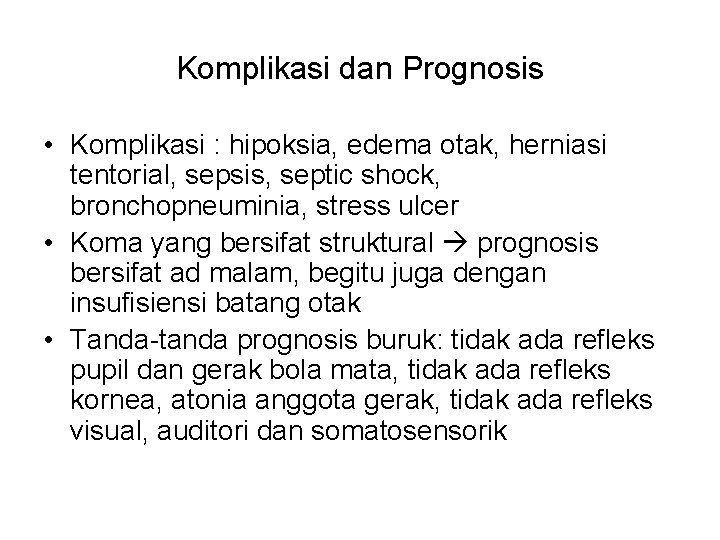 Komplikasi dan Prognosis

• Komplikasi : hipoksia, edema otak, herniasi tentorial, sepsis, septic shock, bronchopneuminia, stress ulcer
• Koma yang bersifat struktural → prognosis bersifat ad malam, begitu juga dengan insufisiensi batang otak
• Tanda-tanda prognosis buruk: tidak ada refleks pupil dan gerak bola mata, tidak ada refleks kornea, atonia anggota gerak, tidak ada refleks visual, auditori dan somatosensorik